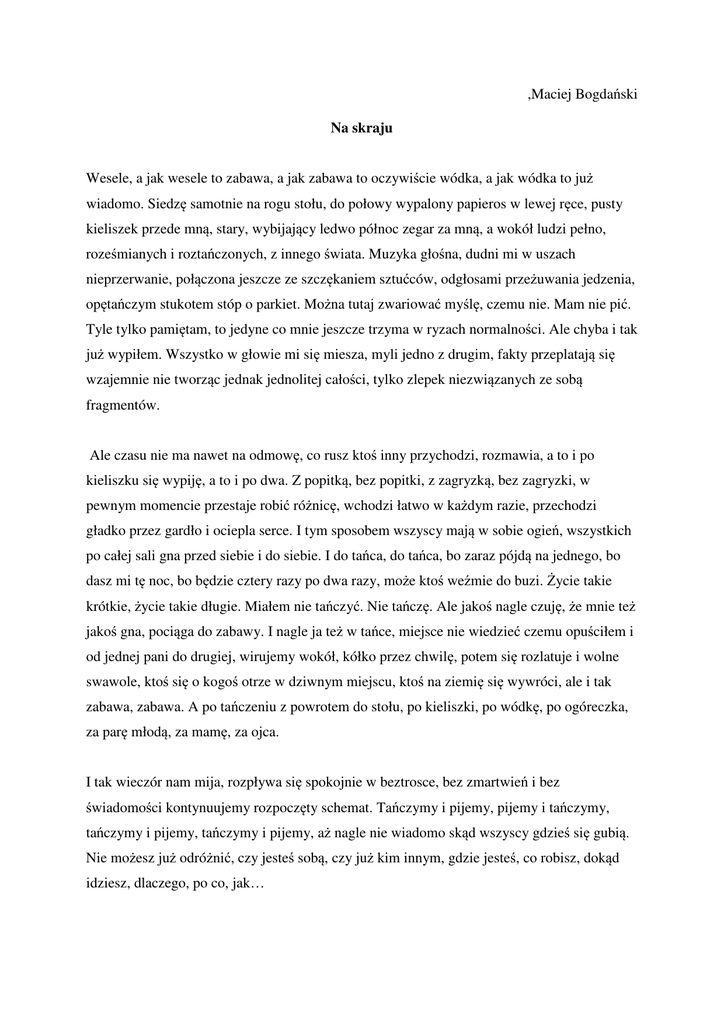 ,Maciej Bogdański

Na skraju

Wesele, a jak wesele to zabawa, a jak zabawa to oczywiście wódka, a jak wódka to już wiadomo. Siedzę samotnie na rogu stołu, do połowy wypalony papieros w lewej ręce, pusty kieliszek przede mną, stary, wybijający ledwo północ zegar za mną, a wokół ludzi pełno, roześmianych i roztańczonych, z innego świata. Muzyka głośna, dudni mi w uszach nieprzerwanie, połączona jeszcze ze szczękaniem sztućców, odgłosami przeżuwania jedzenia, opętańczym stukotem stóp o parkiet. Można tutaj zwariować myślę, czemu nie. Mam nie pić. Tyle tylko pamiętam, to jedyne co mnie jeszcze trzyma w ryzach normalności. Ale chyba i tak już wypiłem. Wszystko w głowie mi się miesza, myli jedno z drugim, fakty przeplatają się wzajemnie nie tworząc jednak jednolitej całości, tylko zlepek niezwiązanych ze sobą fragmentów.

Ale czasu nie ma nawet na odmowę, co rusz ktoś inny przychodzi, rozmawia, a to i po kieliszku się wypiję, a to i po dwa. Z popitką, bez popitki, z zagryzką, bez zagryzki, w pewnym momencie przestaje robić różnicę, wchodzi łatwo w każdym razie, przechodzi gładko przez gardło i ociepla serce. I tym sposobem wszyscy mają w sobie ogień, wszystkich po całej sali gna przed siebie i do siebie. I do tańca, do tańca, bo zaraz pójdą na jednego, bo dasz mi tę noc, bo będzie cztery razy po dwa razy, może ktoś weźmie do buzi. Życie takie krótkie, życie takie długie. Miałem nie tańczyć. Nie tańczę. Ale jakoś nagle czuję, że mnie też jakoś gna, pociąga do zabawy. I nagle ja też w tańce, miejsce nie wiedzieć czemu opuściłem i od jednej pani do drugiej, wirujemy wokół, kółko przez chwilę, potem się rozlatuje i wolne swawole, ktoś się o kogoś otrze w dziwnym miejscu, ktoś na ziemię się wywróci, ale i tak zabawa, zabawa. A po tańczeniu z powrotem do stołu, po kieliszki, po wódkę, po ogóreczka, za parę młodą, za mamę, za ojca.

I tak wieczór nam mija, rozpływa się spokojnie w beztrosce, bez zmartwień i bez świadomości kontynuujemy rozpoczęty schemat. Tańczymy i pijemy, pijemy i tańczymy, tańczymy i pijemy, tańczymy i pijemy, aż nagle nie wiadomo skąd wszyscy gdzieś się gubią. Nie możesz już odróżnić, czy jesteś sobą, czy już kim innym, gdzie jesteś, co robisz, dokąd idziesz, dlaczego, po co, jak…